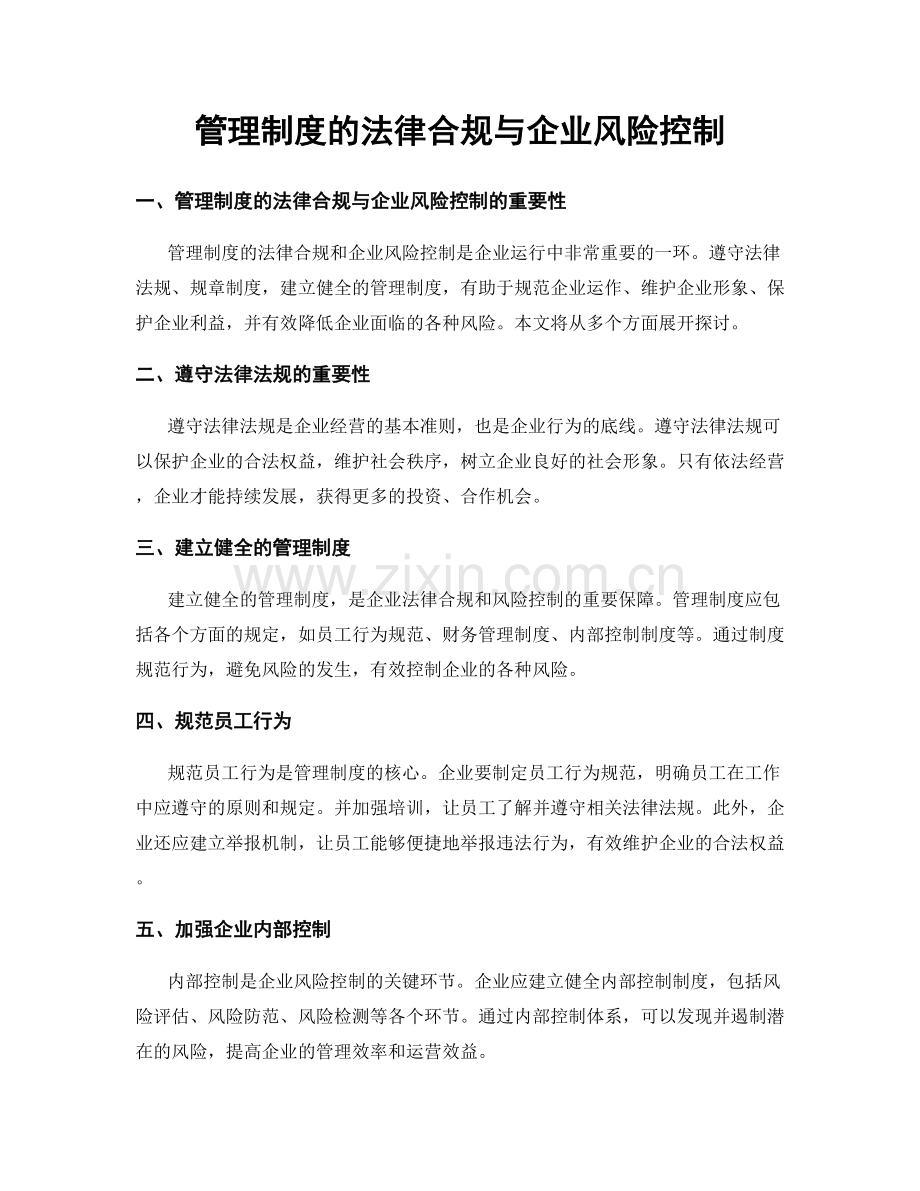 管理制度的法律合规与企业风险控制

一、管理制度的法律合规与企业风险控制的重要性

管理制度的法律合规和企业风险控制是企业运行中非常重要的一环。遵守法律法规、规章制度，建立健全的管理制度，有助于规范企业运作、维护企业形象、保护企业利益，并有效降低企业面临的各种风险。本文将从多个方面展开探讨。

二、遵守法律法规的重要性

遵守法律法规是企业经营的基本准则，也是企业行为的底线。遵守法律法规可以保护企业的合法权益，维护社会秩序，树立企业良好的社会形象。只有依法经营，企业才能持续发展，获得更多的投资、合作机会。

三、建立健全的管理制度

建立健全的管理制度，是企业法律合规和风险控制的重要保障。管理制度应包括各个方面的规定，如员工行为规范、财务管理制度、内部控制制度等。通过制度规范行为，避免风险的发生，有效控制企业的各种风险。

四、规范员工行为

规范员工行为是管理制度的核心。企业要制定员工行为规范，明确员工在工作中应遵守的原则和规定。并加强培训，让员工了解并遵守相关法律法规。此外，企业还应建立举报机制，让员工能够便捷地举报违法行为，有效维护企业的合法权益。

五、加强企业内部控制

内部控制是企业风险控制的关键环节。企业应建立健全内部控制制度，包括风险评估、风险防范、风险检测等各个环节。通过内部控制体系，可以发现并遏制潜在的风险，提高企业的管理效率和运营效益。

www.zixin.com.cn